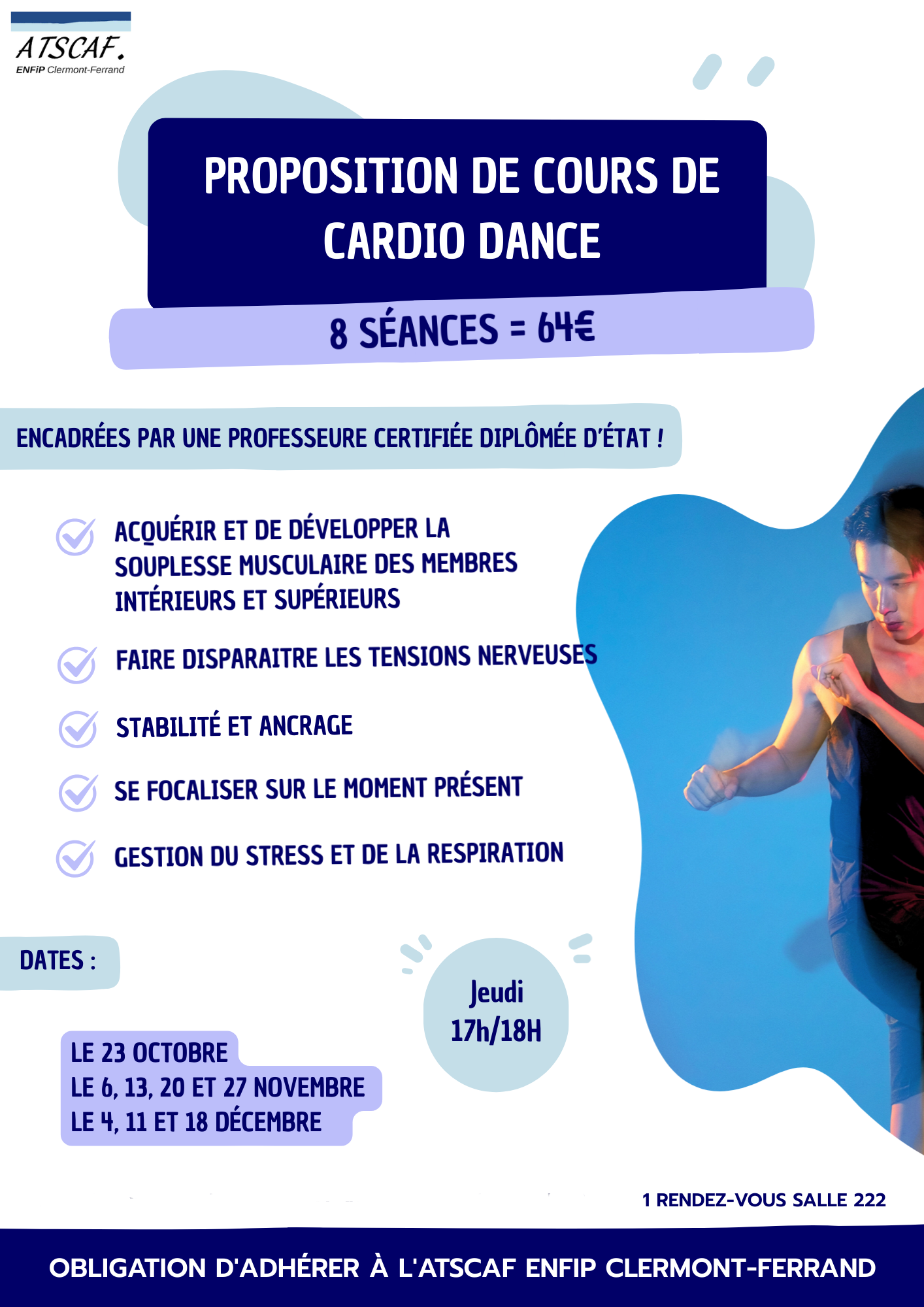 ATSCAF.
ENFiP Clermont-Ferrand

PROPOSITION DE COURS DE CARDIO DANCE

8 SÉANCES = 64€

ENCADRÉES PAR UNE PROFESSEURE CERTIFIÉE DIPLÔMÉE D'ÉTAT !

ACQUÉRIR ET DE DÉVELOPPER LA SOUPLESSE MUSCULAIRE DES MEMBRES INTÉRIEURS ET SUPÉRIEURS

FAIRE DISPARAITRE LES TENSIONS NERVEUSES

STABILITÉ ET ANCRAGE

SE FOCALISER SUR LE MOMENT PRÉSENT

GESTION DU STRESS ET DE LA RESPIRATION

DATES :

Jeudi
17h/18H

LE 23 OCTOBRE
LE 6, 13, 20 ET 27 NOVEMBRE
LE 4, 11 ET 18 DÉCEMBRE

1 RENDEZ-VOUS SALLE 222

OBLIGATION D'ADHÉRER À L'ATSCAF ENFIP CLERMONT-FERRAND